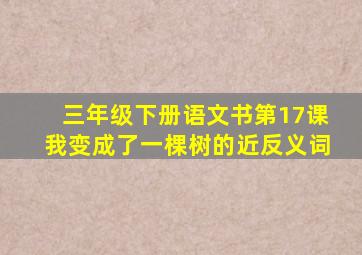 三年级下册语文书第17课
我变成了一棵树的近反义词